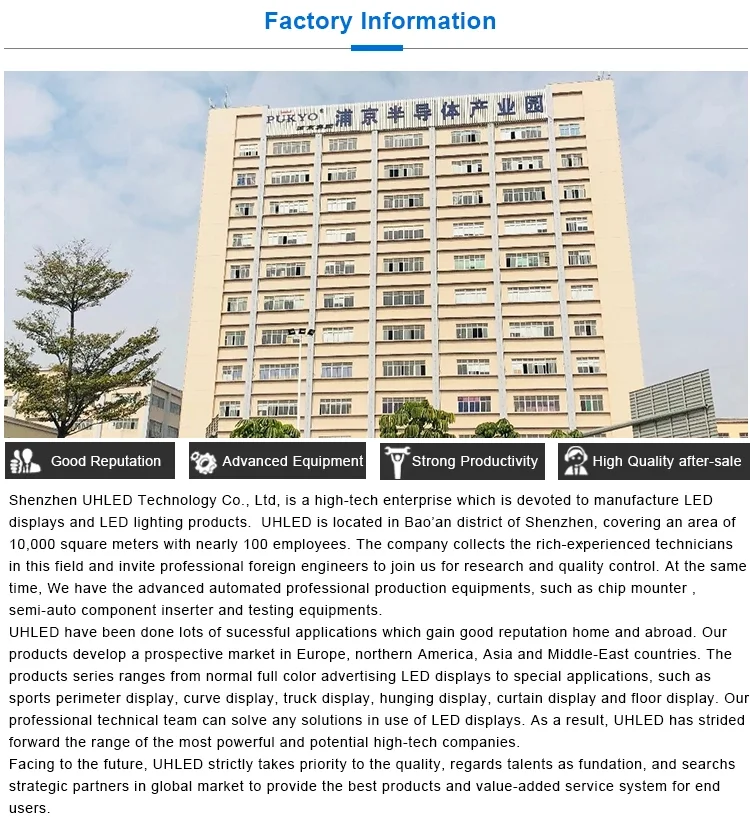 Factory Information

PUKYO 浦京半导体产业园

Good Reputation

Advanced Equipment

Strong Productivity

High Quality after-sale

Shenzhen UHLED Technology Co., Ltd, is a high-tech enterprise which is devoted to manufacture LED displays and LED lighting products. UHLED is located in Bao'an district of Shenzhen, covering an area of 10,000 square meters with nearly 100 employees. The company collects the rich-experienced technicians in this field and invite professional foreign engineers to join us for research and quality control. At the same time, We have the advanced automated professional production equipments, such as chip mounter , semi-auto component inserter and testing equipments.
UHLED have been done lots of sucessful applications which gain good reputation home and abroad. Our products develop a prospective market in Europe, northern America, Asia and Middle-East countries. The products series ranges from normal full color advertising LED displays to special applications, such as sports perimeter display, curve display, truck display, hunging display, curtain display and floor display. Our professional technical team can solve any solutions in use of LED displays. As a result, UHLED has strided forward the range of the most powerful and potential high-tech companies.
Facing to the future, UHLED strictly takes priority to the quality, regards talents as fundation, and searchs strategic partners in global market to provide the best products and value-added service system for end users.